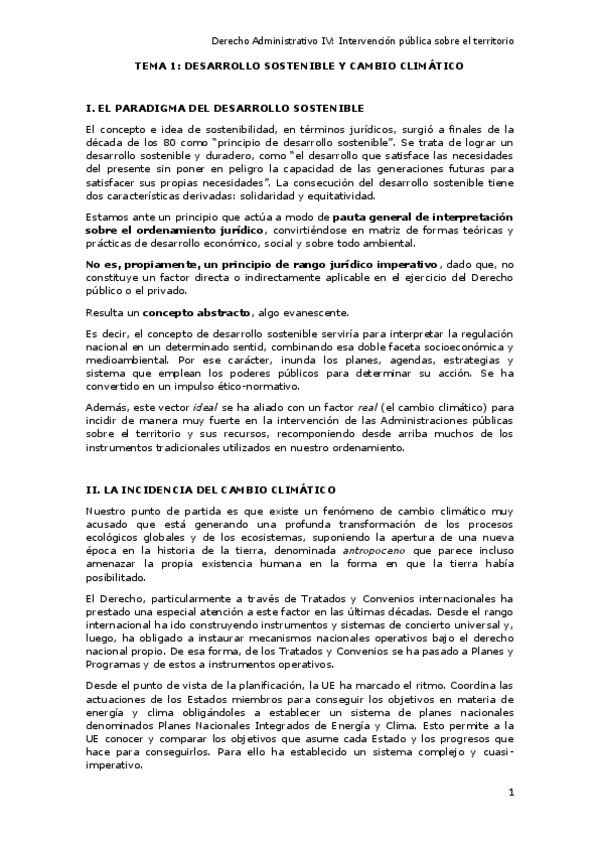 Derecho Administrativo IV: Intervención pública sobre el territorio

TEMA 1: DESARROLLO SOSTENIBLE Y CAMBIO CLIMÁTICO

I. EL PARADIGMA DEL DESARROLLO SOSTENIBLE

El concepto e idea de sostenibilidad, en términos jurídicos, surgió a finales de la década de los 80 como "principio de desarrollo sostenible". Se trata de lograr un desarrollo sostenible y duradero, como "el desarrollo que satisface las necesidades del presente sin poner en peligro la capacidad de las generaciones futuras para satisfacer sus propias necesidades". La consecución del desarrollo sostenible tiene dos características derivadas: solidaridad y equitatividad.

Estamos ante un principio que actúa a modo de pauta general de interpretación sobre el ordenamiento jurídico, convirtiéndose en matriz de formas teóricas y prácticas de desarrollo económico, social y sobre todo ambiental.

No es, propiamente, un principio de rango jurídico imperativo, dado que, no constituye un factor directa o indirectamente aplicable en el ejercicio del Derecho público o el privado.

Resulta un concepto abstracto, algo evanescente.

Es decir, el concepto de desarrollo sostenible serviría para interpretar la regulación nacional en un determinado sentid, combinando esa doble faceta socioeconómica y medioambiental. Por ese carácter, inunda los planes, agendas, estrategias y sistema que emplean los poderes públicos para determinar su acción. Se ha convertido en un impulso ético-normativo.

Además, este vector ideal se ha aliado con un factor real (el cambio climático) para incidir de manera muy fuerte en la intervención de las Administraciones públicas sobre el territorio y sus recursos, recomponiendo desde arriba muchos de los instrumentos tradicionales utilizados en nuestro ordenamiento.

II. LA INCIDENCIA DEL CAMBIO CLIMÁTICO

Nuestro punto de partida es que existe un fenómeno de cambio climático muy acusado que está generando una profunda transformación de los procesos ecológicos globales y de los ecosistemas, suponiendo la apertura de una nueva época en la historia de la tierra, denominada antropoceno que parece incluso amenazar la propia existencia humana en la forma en que la tierra había posibilitado.

El Derecho, particularmente a través de Tratados y Convenios internacionales ha prestado una especial atención a este factor en las últimas décadas. Desde el rango internacional ha ido construyendo instrumentos y sistemas de concierto universal y, luego, ha obligado a instaurar mecanismos nacionales operativos bajo el derecho nacional propio. De esa forma, de los Tratados y Convenios se ha pasado a Planes y Programas y de estos a instrumentos operativos.

Desde el punto de vista de la planificación, la UE ha marcado el ritmo. Coordina las actuaciones de los Estados miembros para conseguir los objetivos en materia de energía y clima obligándoles a establecer un sistema de planes nacionales denominados Planes Nacionales Integrados de Energía y Clima. Esto permite a la UE conocer y comparar los objetivos que asume cada Estado y los progresos que hace para conseguirlos. Para ello ha establecido un sistema complejo y cuasi-imperativo.

1